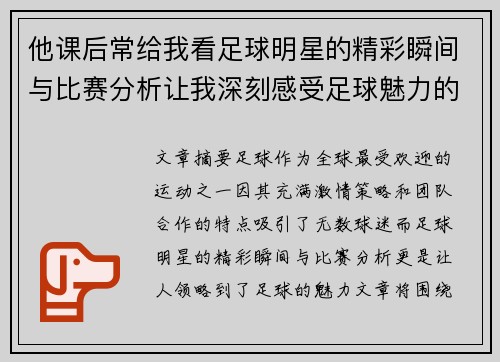 他课后常给我看足球明星的精彩瞬间与比赛分析让我深刻感受足球魅力的

文章摘要足球作为全球最受欢迎的运动之一因其充满激情策略和团队合作的特点吸引了无数球迷而足球明星的精彩瞬间与比赛分析更是让人领略到了足球的魅力文章将围绕